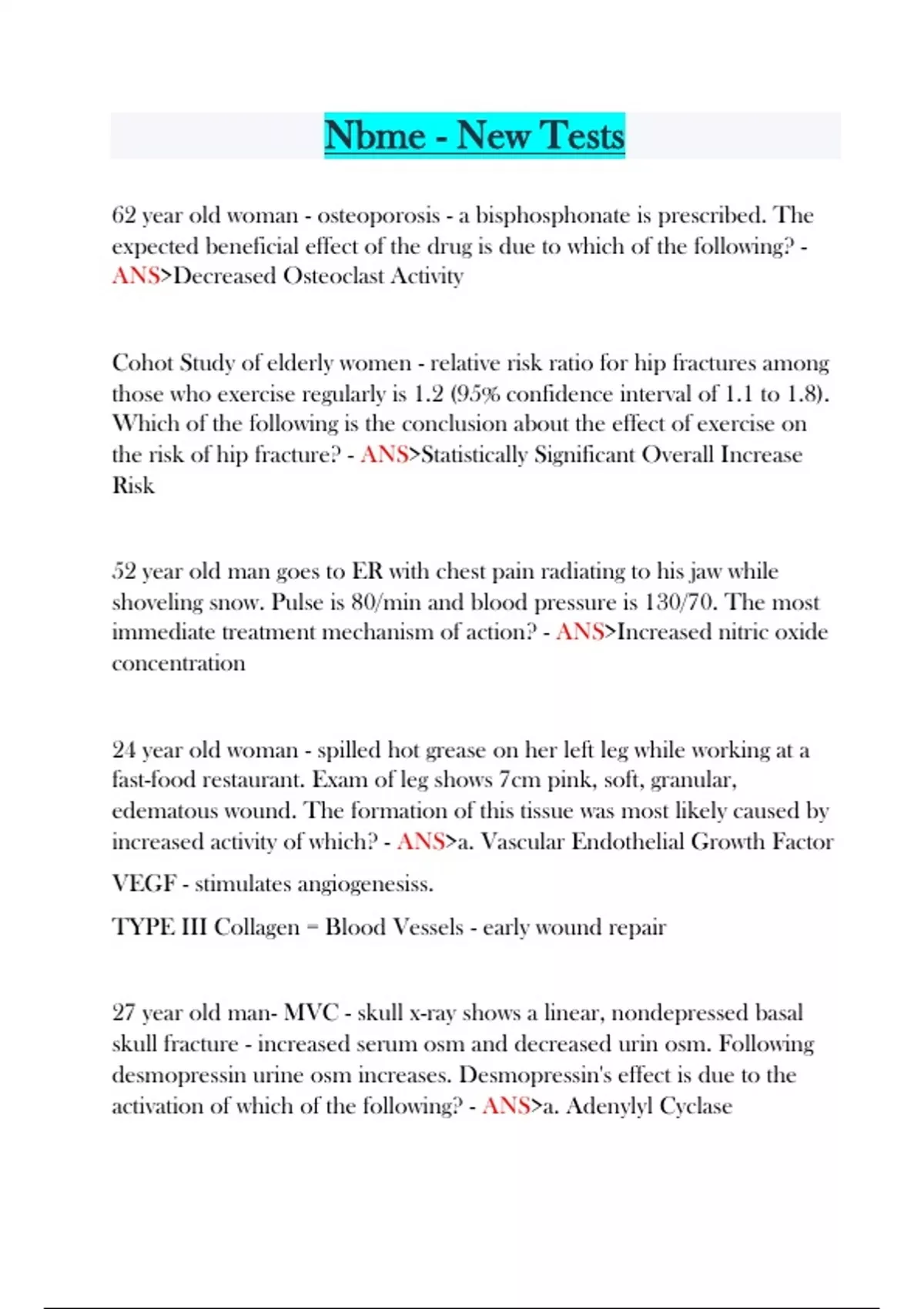 Nbme - New Tests

62 year old woman - osteoporosis - a bisphosphonate is prescribed. The expected beneficial effect of the drug is due to which of the following? - ANS>Decreased Osteoclast Activity

Cohot Study of elderly women - relative risk ratio for hip fractures among those who exercise regularly is 1.2 (95% confidence interval of 1.1 to 1.8). Which of the following is the conclusion about the effect of exercise on the risk of hip fracture? - ANS>Statistically Significant Overall Increase Risk

52 year old man goes to ER with chest pain radiating to his jaw while shoveling snow. Pulse is 80/min and blood pressure is 130/70. The most immediate treatment mechanism of action? - ANS>Increased nitric oxide concentration

24 year old woman - spilled hot grease on her left leg while working at a fast-food restaurant. Exam of leg shows 7cm pink, soft, granular, edematous wound. The formation of this tissue was most likely caused by increased activity of which? - ANS>a. Vascular Endothelial Growth Factor

VEGF - stimulates angiogenesiss.

TYPE III Collagen = Blood Vessels - early wound repair

27 year old man- MVC - skull x-ray shows a linear, nondepressed basal skull fracture - increased serum osm and decreased urin osm. Following desmopressin urine osm increases. Desmopressin's effect is due to the activation of which of the following? - ANS>a. Adenylyl Cyclase